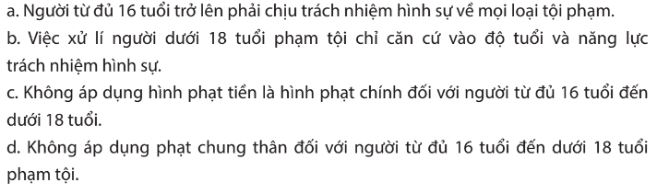 a. Người từ đủ 16 tuổi trở lên phải chịu trách nhiệm hình sự về mọi loại tội phạm.
b. Việc xử lí người dưới 18 tuổi phạm tội chỉ căn cứ vào độ tuổi và năng lực trách nhiệm hình sự.
c. Không áp dụng hình phạt tiền là hình phạt chính đối với người từ đủ 16 tuổi đến dưới 18 tuổi.
d. Không áp dụng phạt chung thân đối với người từ đủ 16 tuổi đến dưới 18 tuổi phạm tội.